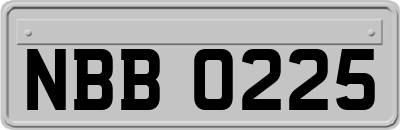 NBB 0225